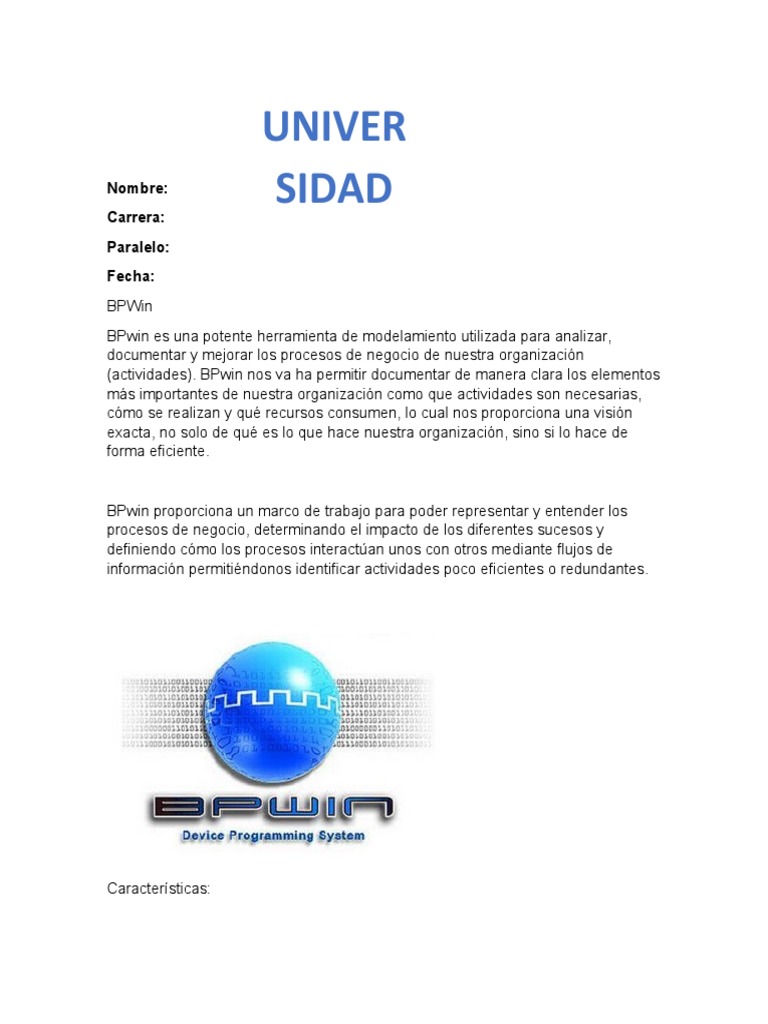 UNIVER
SIDAD

Nombre:

Carrera:

Paralelo:

Fecha:

BPWin

BPwin es una potente herramienta de modelamiento utilizada para analizar, documentar y mejorar los procesos de negocio de nuestra organización (actividades). BPwin nos va ha permitir documentar de manera clara los elementos más importantes de nuestra organización como que actividades son necesarias, cómo se realizan y qué recursos consumen, lo cual nos proporciona una visión exacta, no solo de qué es lo que hace nuestra organización, sino si lo hace de forma eficiente.

BPwin proporciona un marco de trabajo para poder representar y entender los procesos de negocio, determinando el impacto de los diferentes sucesos y definiendo cómo los procesos interactúan unos con otros mediante flujos de información permitiéndonos identificar actividades poco eficientes o redundantes.

BPWIN
Device Programming System

Características: